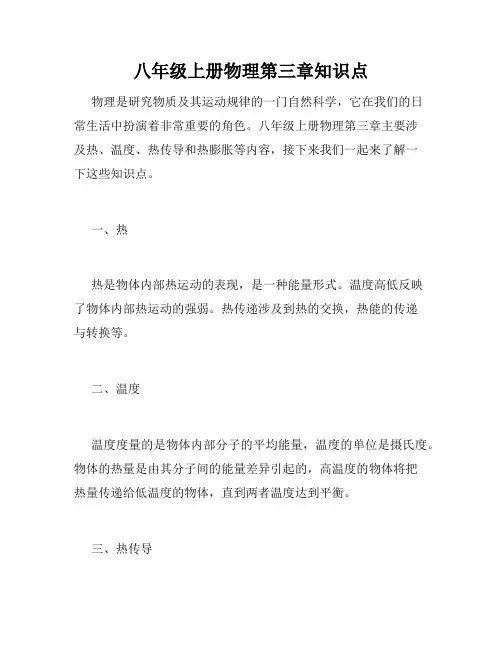 八年级上册物理第三章知识点

物理是研究物质及其运动规律的一门自然科学，它在我们的日常生活中扮演着非常重要的角色。八年级上册物理第三章主要涉及热、温度、热传导和热膨胀等内容，接下来我们一起来了解一下这些知识点。

一、热

热是物体内部热运动的表现，是一种能量形式。温度高低反映了物体内部热运动的强弱。热传递涉及到热的交换，热能的传递与转换等。

二、温度

温度度量的是物体内部分子的平均能量，温度的单位是摄氏度。物体的热量是由其分子间的能量差异引起的，高温度的物体将把热量传递给低温度的物体，直到两者温度达到平衡。

三、热传导